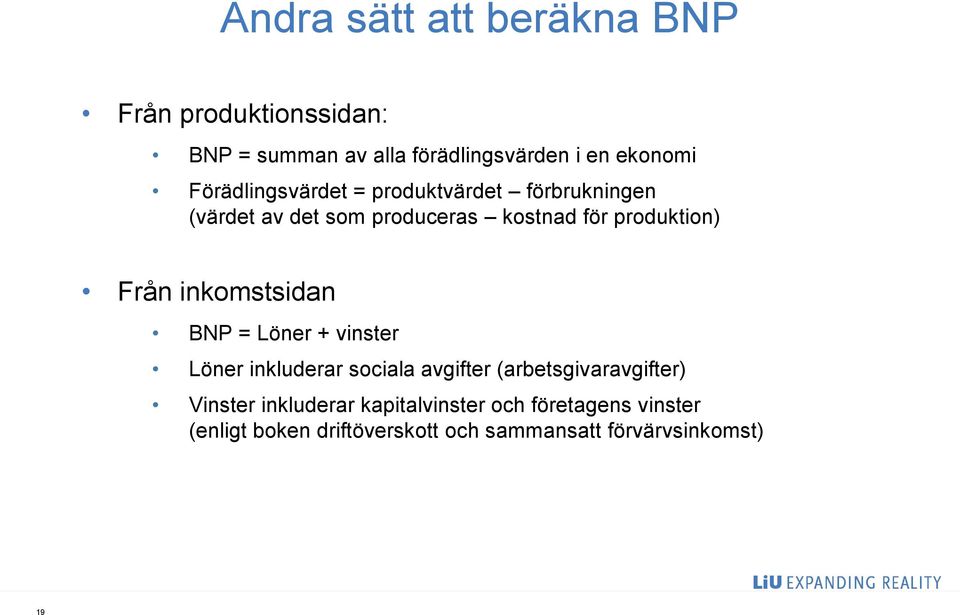 Andra sätt att beräkna BNP

• Från produktionssidan:

• BNP = summan av alla förädlingsvärden i en ekonomi

• Förädlingsvärdet = produktvärdet – förbrukningen (värdet av det som produceras – kostnad för produktion)

• Från inkomstsidan

• BNP = Löner + vinster

• Löner inkluderar sociala avgifter (arbetsgivaravgifter)

• Vinster inkluderar kapitalvinster och företagens vinster (enligt boken driftöverskott och sammansatt förvärvsinkomst)

LiU EXPANDING REALITY

19